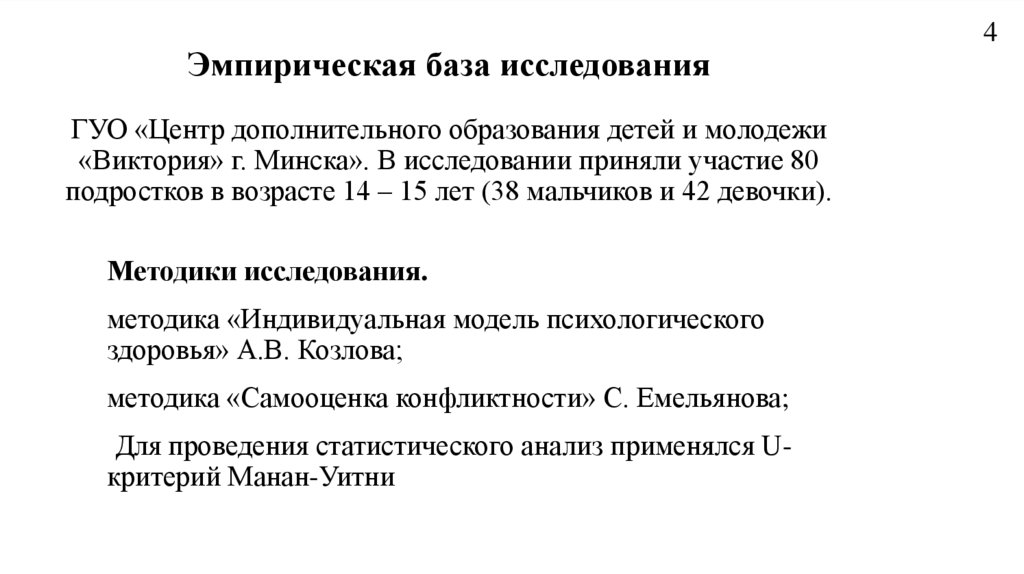 4

Эмпирическая база исследования

ГУО «Центр дополнительного образования детей и молодежи «Виктория» г. Минска». В исследовании приняли участие 80 подростков в возрасте 14 – 15 лет (38 мальчиков и 42 девочки).

Методики исследования.

методика «Индивидуальная модель психологического здоровья» А.В. Козлова;

методика «Самооценка конфликтности» С. Емельянова;

Для проведения статистического анализ применялся U-критерий Манан-Уитни